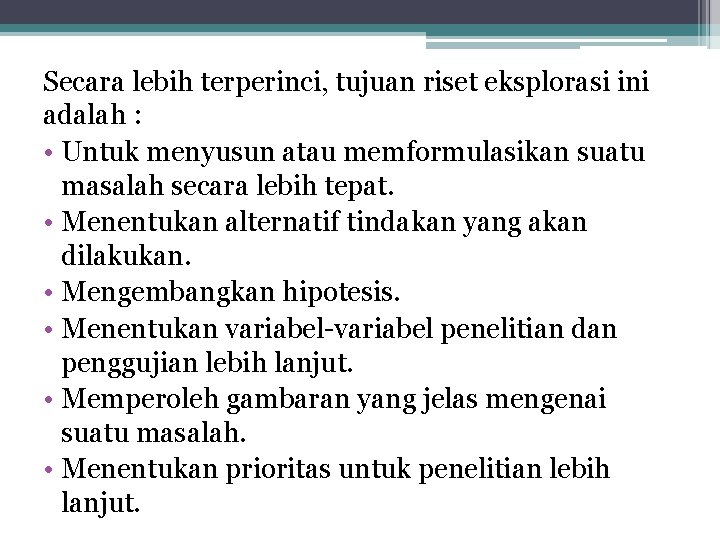 Secara lebih terperinci, tujuan riset eksplorasi ini adalah :

• Untuk menyusun atau memformulasikan suatu masalah secara lebih tepat.
• Menentukan alternatif tindakan yang akan dilakukan.
• Mengembangkan hipotesis.
• Menentukan variabel-variabel penelitian dan penggujian lebih lanjut.
• Memperoleh gambaran yang jelas mengenai suatu masalah.
• Menentukan prioritas untuk penelitian lebih lanjut.